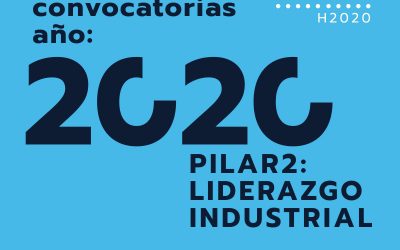 convocatorias año:

H2020

2020

PILAR2: LIDERAZGO INDUSTRIAL